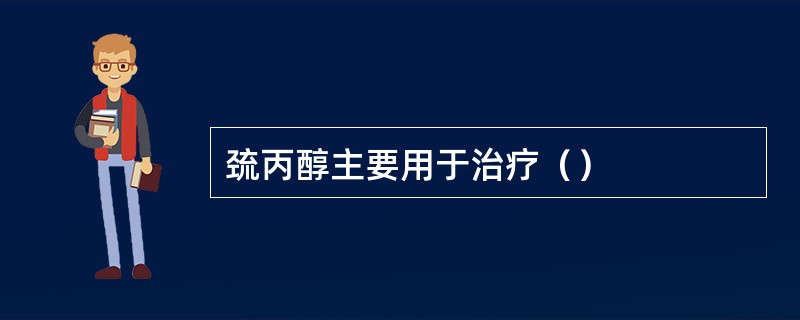 巯丙醇主要用于治疗（）